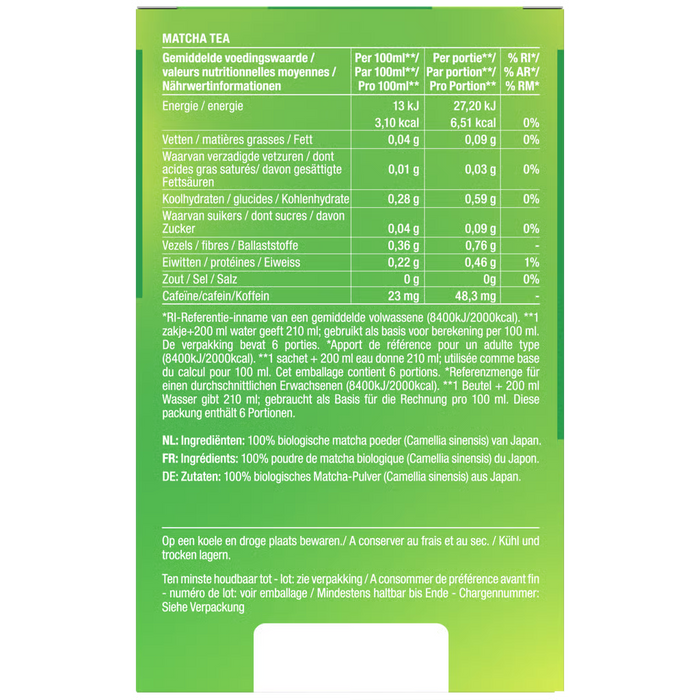 MATCHA TEA

| Gemiddelde voedingswaarde / valeurs nutritionnelles moyennes / Nährwertinformationen | Per 100ml**/ Par 100ml**/ Pro 100ml** | Per portie**/ Par portion**/ Pro Portion** | % RI*/ % AR*/ % RM* |
|---|---|---|---|
| Energie / energie | 13 kJ 3,10 kcal | 27,20 kJ 6,51 kcal | 0% |
| Vetten / matières grasses / Fett | 0,04 g | 0,09 g | 0% |
| Waarvan verzadigde vetzuren / dont acides gras saturés/ davon gesättigte Fettsäuren | 0,01 g | 0,03 g | 0% |
| Koolhydraten / glucides / Kohlenhydrate | 0,28 g | 0,59 g | 0% |
| Waarvan suikers / dont sucres / davon Zucker | 0,04 g | 0,09 g | 0% |
| Vezels / fibres / Ballaststoffe | 0,36 g | 0,76 g | - |
| Eiwitten / protéines / Eiweiss | 0,22 g | 0,46 g | 1% |
| Zout / Sel / Salz | 0 g | 0g | 0% |
| Cafeïne/cafein/Koffein | 23 mg | 48,3 mg | - |

*RI-Referentie-inname van een gemiddelde volwassene (8400kJ/2000kcal). **1 zakje+200 ml water geeft 210 ml; gebruikt als basis voor berekening per 100 ml. De verpakking bevat 6 porties. *Apport de référence pour un adulte type (8400kJ/2000kcal). **1 sachet + 200 ml eau donne 210 ml; utilisée comme base du calcul pour 100 ml. Cet emballage contient 6 portions. *Referenzmenge für einen durchschnittlichen Erwachsenen (8400kJ/2000kcal). **1 Beutel + 200 ml Wasser gibt 210 ml; gebraucht als Basis für die Rechnung pro 100 ml. Diese packung enthält 6 Portionen.

NL: Ingrediënten: 100% biologische matcha poeder (Camellia sinensis) van Japan.

FR: Ingrédients: 100% poudre de matcha biologique (Camellia sinensis) du Japon.

DE: Zutaten: 100% biologisches Matcha-Pulver (Camellia sinensis) aus Japan.

Op een koele en droge plaats bewaren./ A conserver au frais et au sec. / Kühl und trocken lagern.

Ten minste houdbaar tot - lot: zie verpakking / A consommer de préférence avant fin - numéro de lot: voir emballage / Mindestens haltbar bis Ende - Chargennummer: Siehe Verpackung